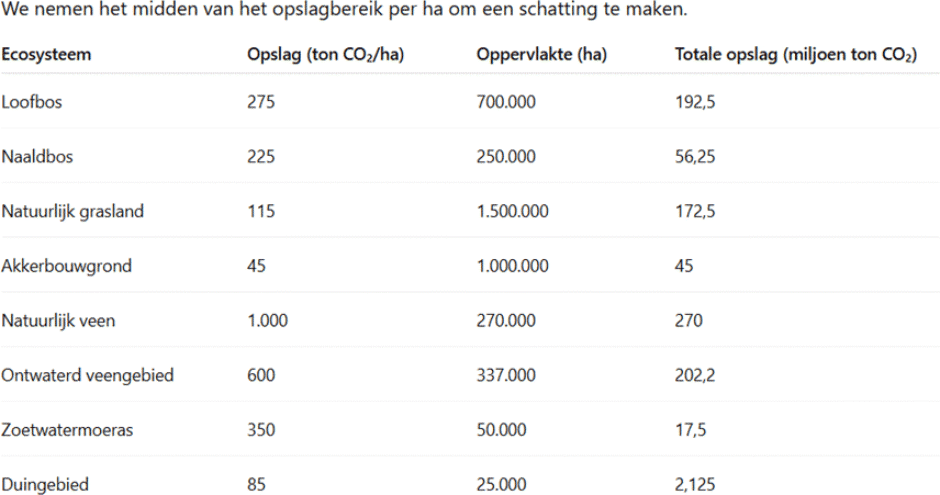 We nemen het midden van het opslagbereik per ha om een schatting te maken.

| Ecosysteem | Opslag (ton $CO_2$/ha) | Oppervlakte (ha) | Totale opslag (miljoen ton $CO_2$) |
|---|---|---|---|
| Loofbos | 275 | 700.000 | 192,5 |
| Naaldbos | 225 | 250.000 | 56,25 |
| Natuurlijk grasland | 115 | 1.500.000 | 172,5 |
| Akkerbouwgrond | 45 | 1.000.000 | 45 |
| Natuurlijk veen | 1.000 | 270.000 | 270 |
| Ontwaterd veengebied | 600 | 337.000 | 202,2 |
| Zoetwatermoeras | 350 | 50.000 | 17,5 |
| Duingebied | 85 | 25.000 | 2,125 |